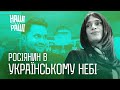 НАШІ
ГРОШІ

РОСІЯНИН В
УКРАЇНСЬКОМУ НЕБІ